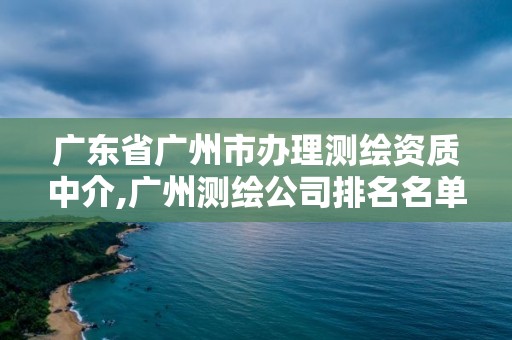 广东省广州市办理测绘资质中介,广州测绘公司排名名单